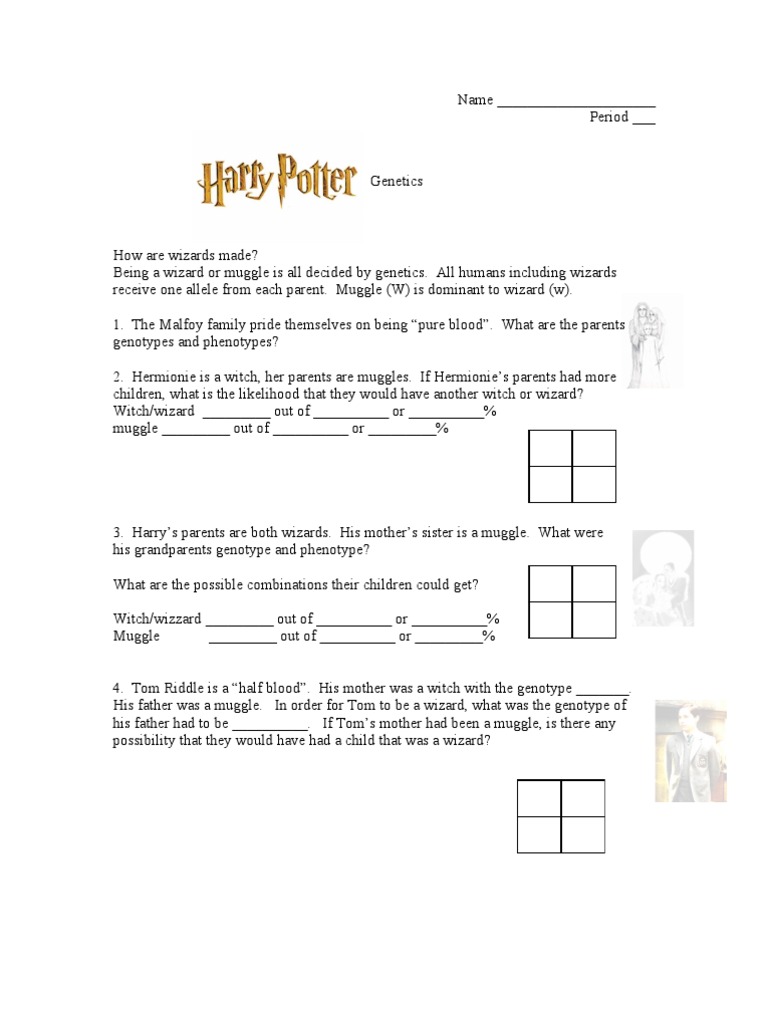 Name ______________________
Period ___

Harry Potter Genetics

How are wizards made?
Being a wizard or muggle is all decided by genetics. All humans including wizards receive one allele from each parent. Muggle (W) is dominant to wizard (w).

1. The Malfoy family pride themselves on being “pure blood”. What are the parents genotypes and phenotypes?

2. Hermionie is a witch, her parents are muggles. If Hermionie’s parents had more children, what is the likelihood that they would have another witch or wizard?
Witch/wizard _________ out of __________ or __________%
muggle _________ out of __________ or _________%

3. Harry’s parents are both wizards. His mother’s sister is a muggle. What were his grandparents genotype and phenotype?

What are the possible combinations their children could get?

Witch/wizzard _________ out of __________ or __________%
Muggle _________ out of __________ or _________%

4. Tom Riddle is a “half blood”. His mother was a witch with the genotype _______. His father was a muggle. In order for Tom to be a wizard, what was the genotype of his father had to be __________. If Tom’s mother had been a muggle, is there any possibility that they would have had a child that was a wizard?